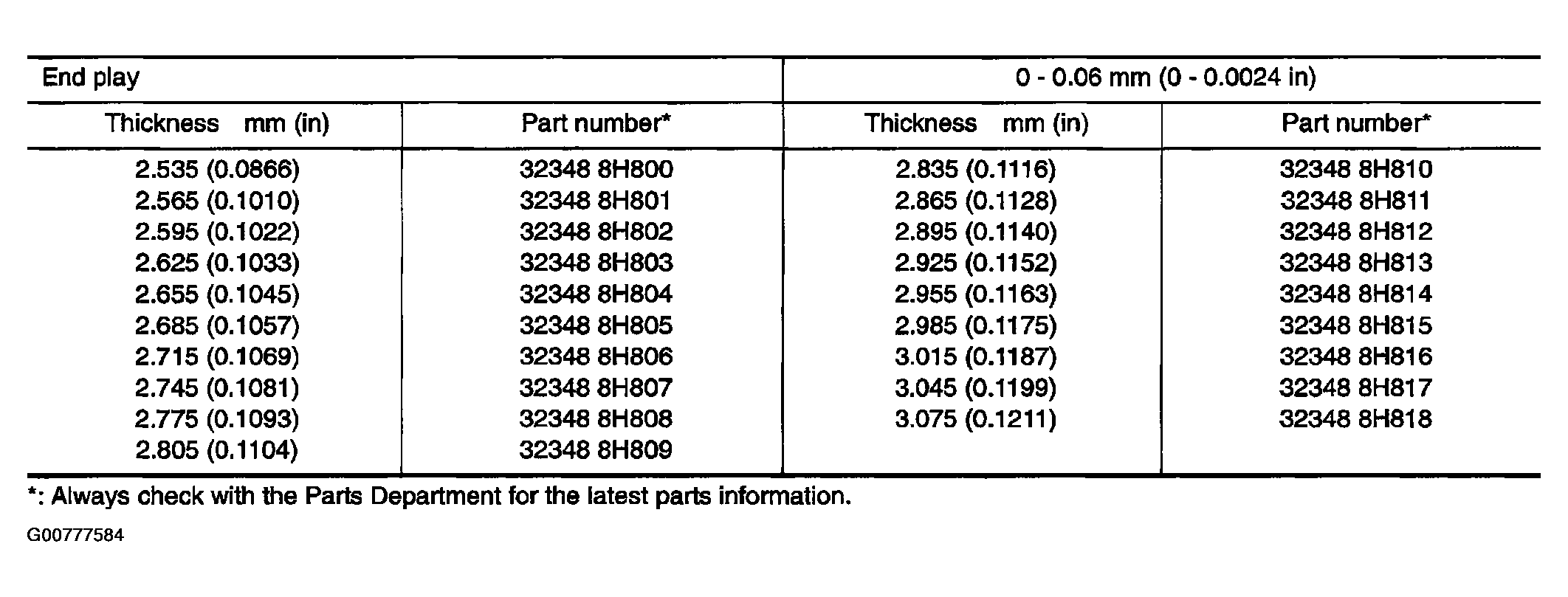 | End play | | 0 - 0.06 mm (0 - 0.0024 in) | |
|---|---|---|---|
| Thickness mm (in) | Part number* | Thickness mm (in) | Part number* |
| 2.535 (0.0866) | 32348 8H800 | 2.835 (0.1116) | 32348 8H810 |
| 2.565 (0.1010) | 32348 8H801 | 2.865 (0.1128) | 32348 8H811 |
| 2.595 (0.1022) | 32348 8H802 | 2.895 (0.1140) | 32348 8H812 |
| 2.625 (0.1033) | 32348 8H803 | 2.925 (0.1152) | 32348 8H813 |
| 2.655 (0.1045) | 32348 8H804 | 2.955 (0.1163) | 32348 8H814 |
| 2.685 (0.1057) | 32348 8H805 | 2.985 (0.1175) | 32348 8H815 |
| 2.715 (0.1069) | 32348 8H806 | 3.015 (0.1187) | 32348 8H816 |
| 2.745 (0.1081) | 32348 8H807 | 3.045 (0.1199) | 32348 8H817 |
| 2.775 (0.1093) | 32348 8H808 | 3.075 (0.1211) | 32348 8H818 |
| 2.805 (0.1104) | 32348 8H809 | | |

*: Always check with the Parts Department for the latest parts information.

G00777584